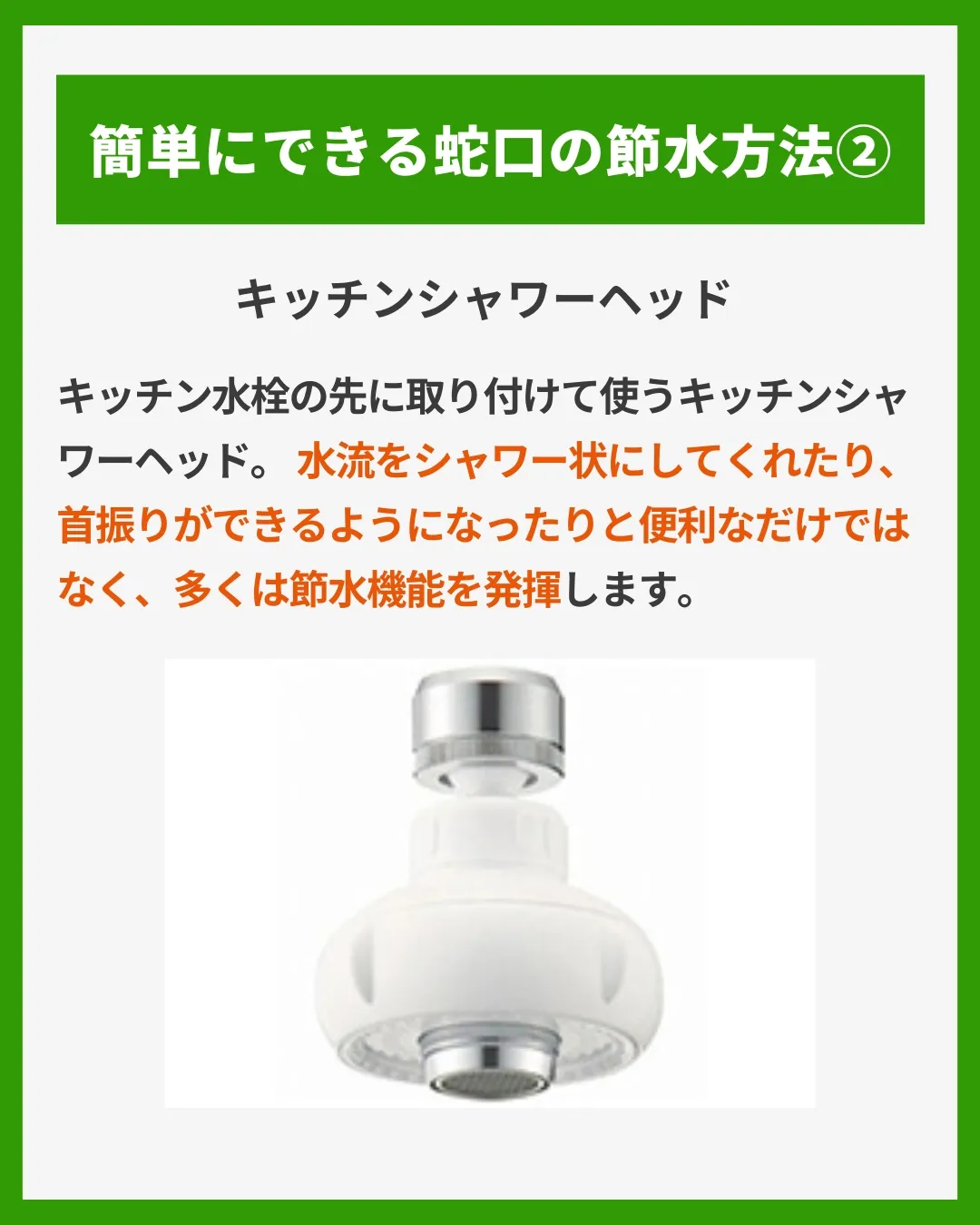 簡単にできる蛇口の節水方法②

キッチンシャワーヘッド

キッチン水栓の先に取り付けて使うキッチンシャワーヘッド。水流をシャワー状にしてくれたり、首振りができるようになったりと便利なだけではなく、多くは節水機能を発揮します。